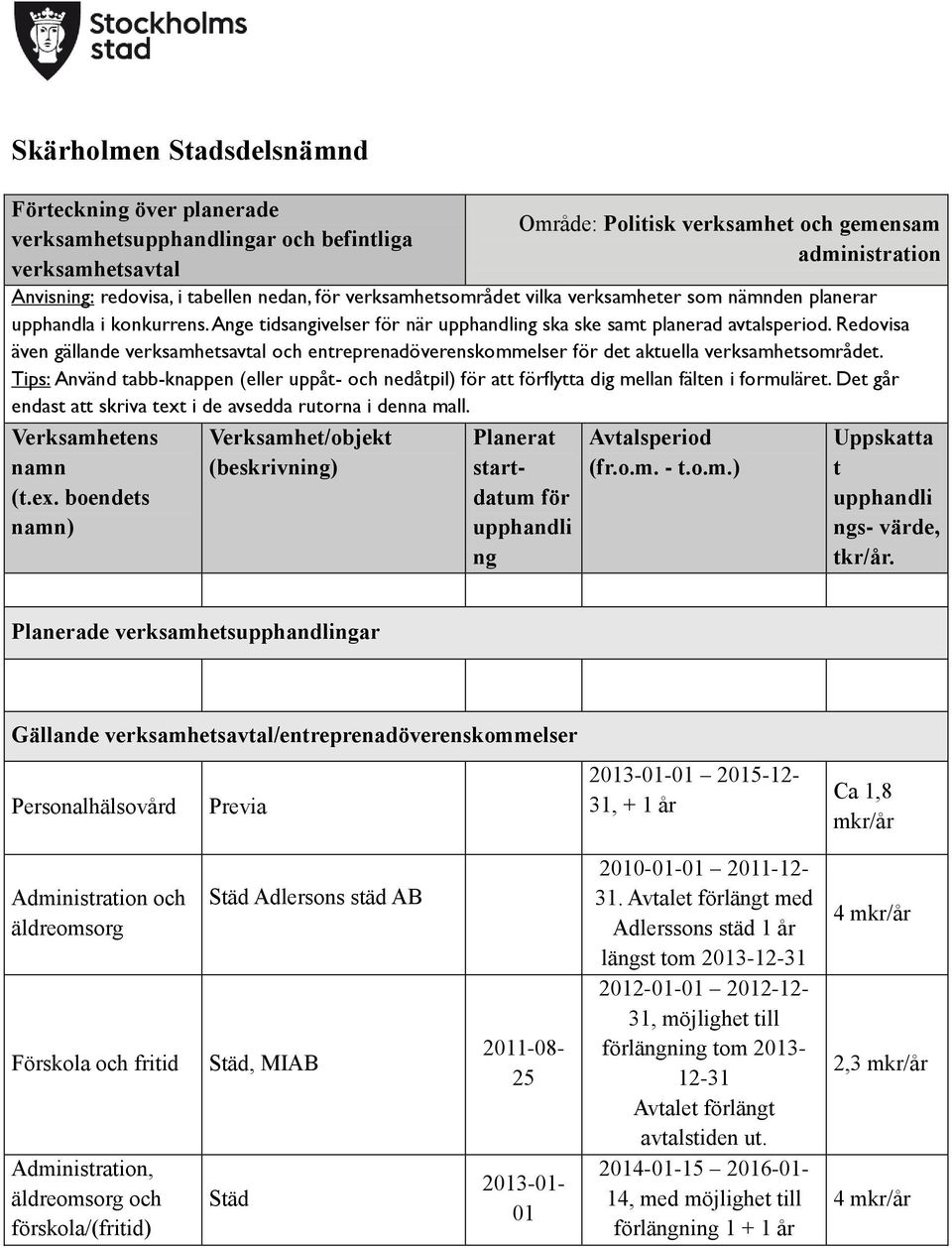 Stockholms stad

Skärholmen Stadsdelsnämnd

Förteckning över planerade verksamhetsupphandlingar och befintliga verksamhetsavtal

Område: Politisk verksamhet och gemensam administration

Anvisning: redovisa, i tabellen nedan, för verksamhetsområdet vilka verksamheter som nämnden planerar upphandla i konkurrens. Ange tidsangivelser för när upphandling ska ske samt planerad avtalsperiod. Redovisa även gällande verksamhetsavtal och entreprenadöverenskommelser för det aktuella verksamhetsområdet.
Tips: Använd tabb-knappen (eller uppåt- och nedåtpil) för att förflytta dig mellan fälten i formuläret. Det går endast att skriva text i de avsedda rutorna i denna mall.

| Verksamhetens namn (t.ex. boendets namn) | Verksamhet/objekt (beskrivning) | Planerat startdatum för upphandling | Avtalsperiod (fr.o.m. - t.o.m.) | Uppskattat upphandlings- värde, tkr/år. |
|---|---|---|---|---|
| | | | | |
| Planerade verksamhetsupphandlingar | | | | |
| | | | | |
| Gällande verksamhetsavtal/entreprenadöverenskommelser | | | | |
| Personalhälsovård | Previa | | 2013-01-01 – 2015-12-31, + 1 år | Ca 1,8 mkr/år |
| Administration och äldreomsorg | Städ Adlersons städ AB | | 2010-01-01 – 2011-12-31. Avtalet förlängt med Adlerssons städ 1 år längst tom 2013-12-31 | 4 mkr/år |
| Förskola och fritid | Städ, MIAB | 2011-08-25 | 2012-01-01 – 2012-12-31, möjlighet till förlängning tom 2013-12-31 Avtalet förlängt avtalstiden ut. | 2,3 mkr/år |
| Administration, äldreomsorg och förskola/(fritid) | Städ | 2013-01-01 | 2014-01-15 – 2016-01-14, med möjlighet till förlängning 1 + 1 år | 4 mkr/år |